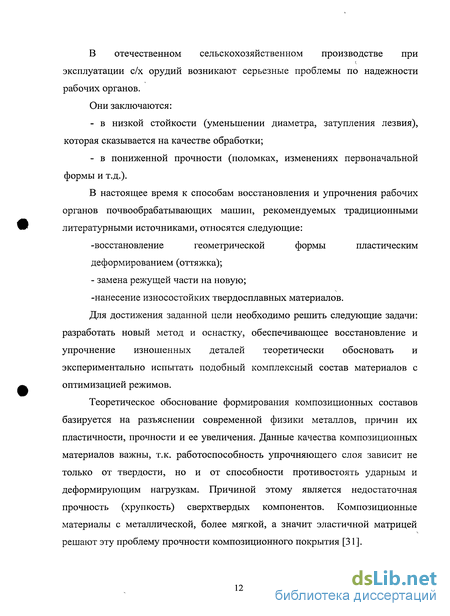 В отечественном сельскохозяйственном производстве при эксплуатации с/х орудий возникают серьезные проблемы по надежности рабочих органов.

Они заключаются:

- в низкой стойкости (уменьшении диаметра, затупления лезвия), которая сказывается на качестве обработки;

- в пониженной прочности (поломках, изменениях первоначальной формы и т.д.).

В настоящее время к способам восстановления и упрочнения рабочих органов почвообрабатывающих машин, рекомендуемых традиционными литературными источниками, относятся следующие:

-восстановление геометрической формы пластическим деформированием (оттяжка);

- замена режущей части на новую;

-нанесение износостойких твердосплавных материалов.

Для достижения заданной цели необходимо решить следующие задачи: разработать новый метод и оснастку, обеспечивающее восстановление и упрочнение изношенных деталей теоретически обосновать и экспериментально испытать подобный комплексный состав материалов с оптимизацией режимов.

Теоретическое обоснование формирования композиционных составов базируется на разъяснении современной физики металлов, причин их пластичности, прочности и ее увеличения. Данные качества композиционных материалов важны, т.к. работоспособность упрочняющего слоя зависит не только от твердости, но и от способности противостоять ударным и деформирующим нагрузкам. Причиной этому является недостаточная прочность (хрупкость) сверхтвердых компонентов. Композиционные материалы с металлической, более мягкой, а значит эластичной матрицей решают эту проблему прочности композиционного покрытия [31].

12

dsLib.net
библиотека диссертаций